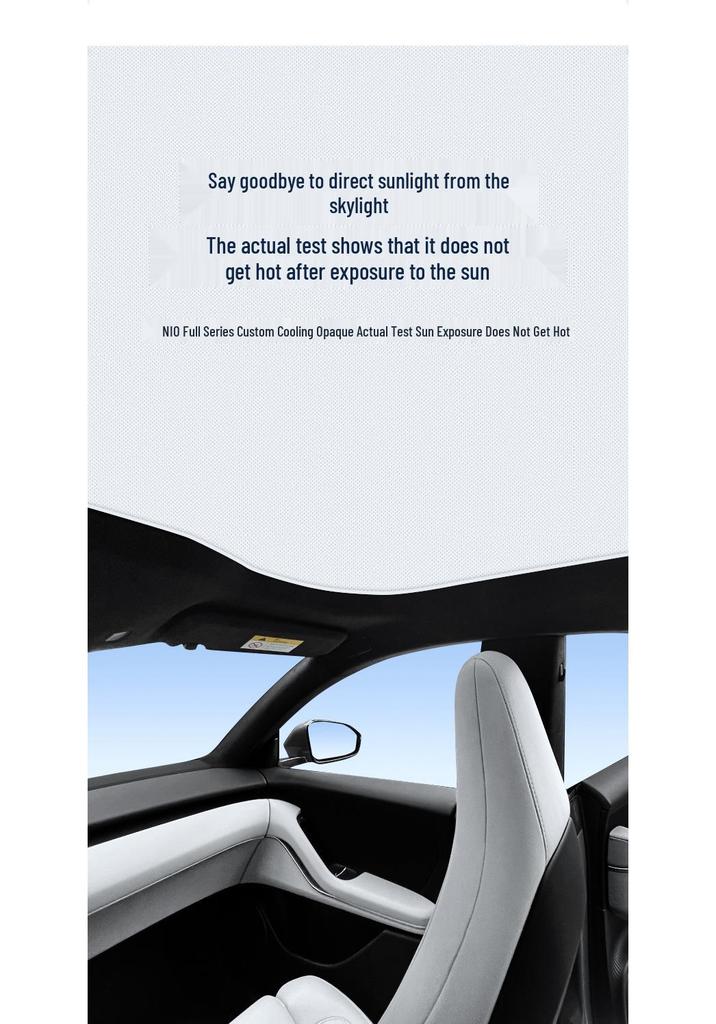 Say goodbye to direct sunlight from the skylight

The actual test shows that it does not get hot after exposure to the sun

NIO Full Series Custom Cooling Opaque Actual Test Sun Exposure Does Not Get Hot